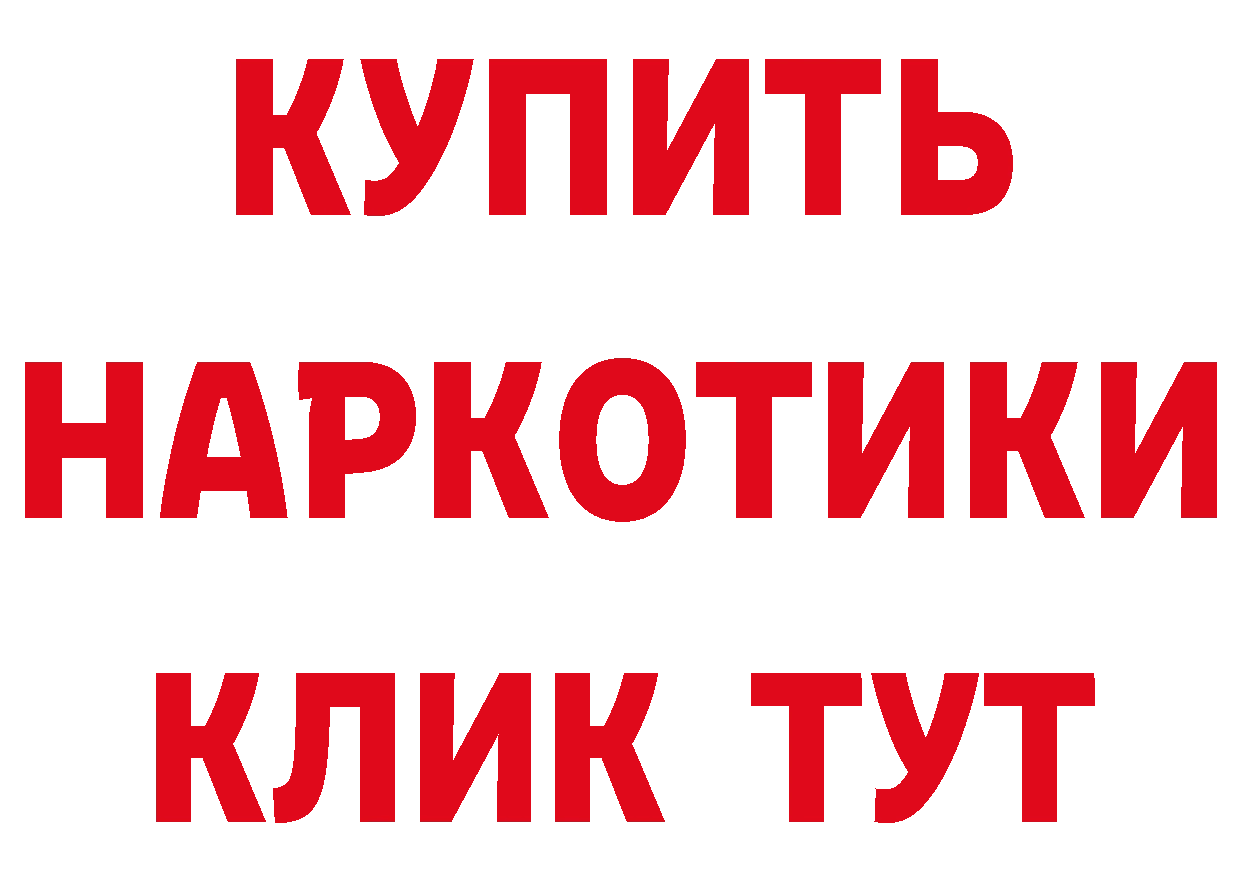 КУПИТЬ
НАРКОТИКИ
КЛИК ТУТ